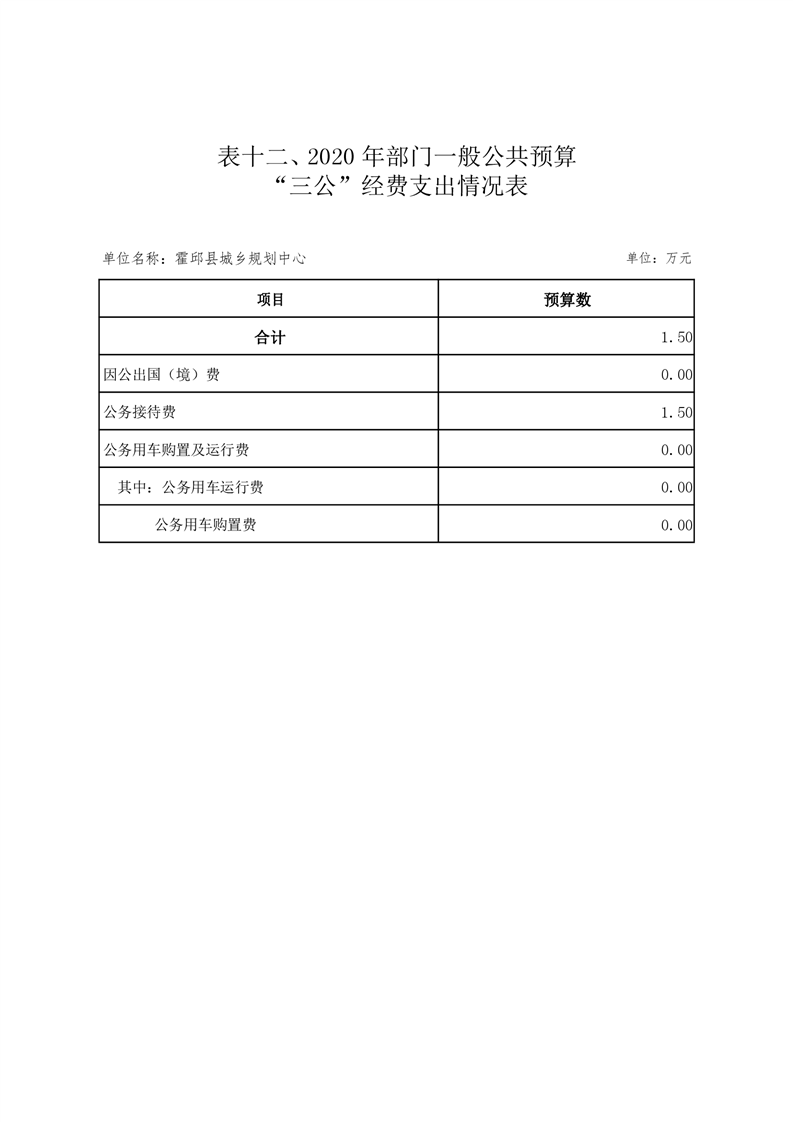 表十二、2020 年部门一般公共预算
“三公”经费支出情况表

单位名称：霍邱县城乡规划中心

单位：万元

| 项目 | 预算数 |
|---|---|
| 合计 | 1.50 |
| 因公出国（境）费 | 0.00 |
| 公务接待费 | 1.50 |
| 公务用车购置及运行费 | 0.00 |
| 其中：公务用车运行费 | 0.00 |
| 公务用车购置费 | 0.00 |